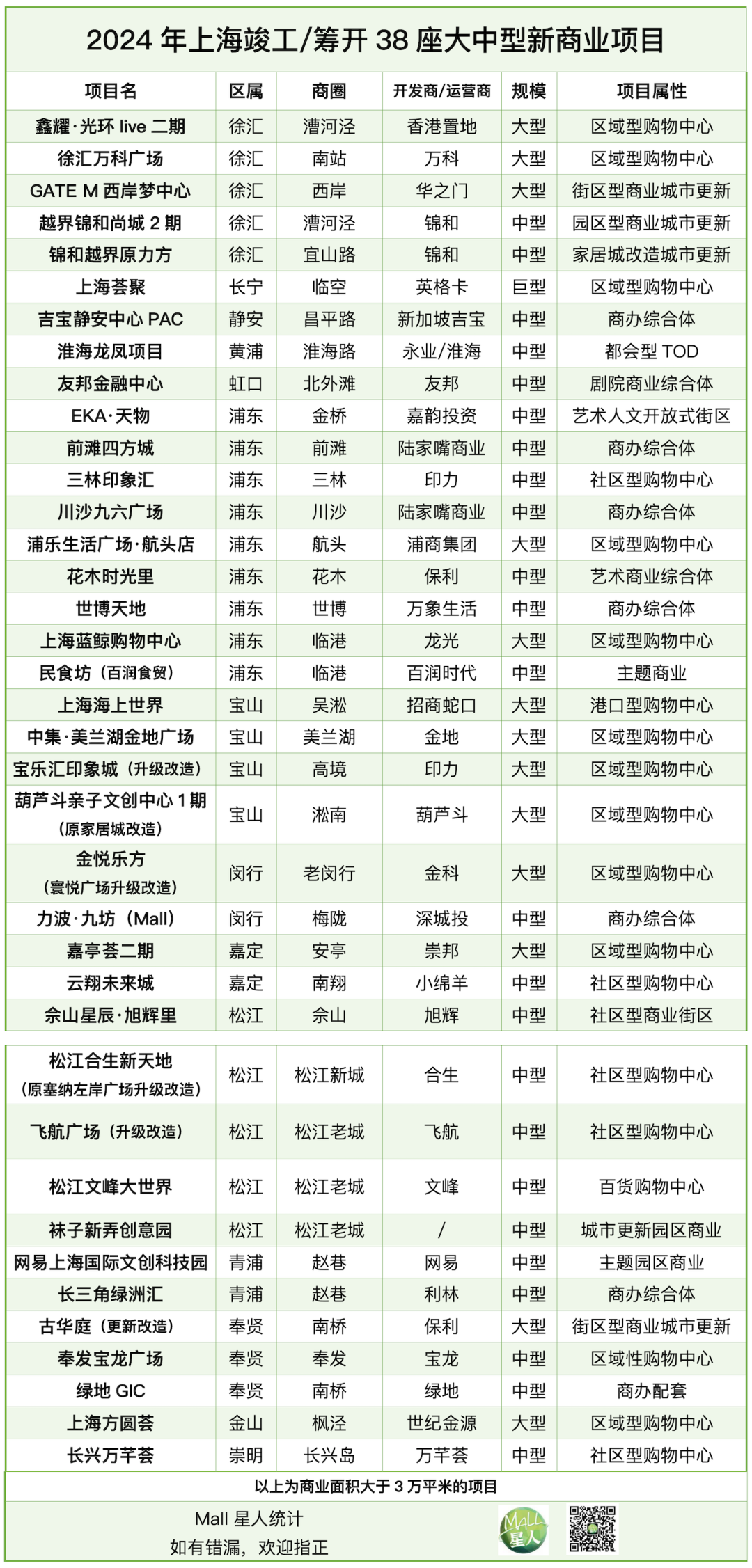 2024 年上海竣工/筹开 38 座大中型新商业项目

| 项目名 | 区属 | 商圈 | 开发商/运营商 | 规模 | 项目属性 |
|---|---|---|---|---|---|
| 鑫耀·光环 live 二期 | 徐汇 | 漕河泾 | 香港置地 | 大型 | 区域型购物中心 |
| 徐汇万科广场 | 徐汇 | 南站 | 万科 | 大型 | 区域型购物中心 |
| GATE M 西岸梦中心 | 徐汇 | 西岸 | 华之门 | 大型 | 街区型商业城市更新 |
| 越界锦和尚城 2 期 | 徐汇 | 漕河泾 | 锦和 | 中型 | 园区型商业城市更新 |
| 锦和越界原力方 | 徐汇 | 宜山路 | 锦和 | 中型 | 家居城改造城市更新 |
| 上海荟聚 | 长宁 | 临空 | 英格卡 | 巨型 | 区域型购物中心 |
| 吉宝静安中心 PAC | 静安 | 昌平路 | 新加坡吉宝 | 中型 | 商办综合体 |
| 淮海龙凤项目 | 黄浦 | 淮海路 | 永业/淮海 | 中型 | 都会型 TOD |
| 友邦金融中心 | 虹口 | 北外滩 | 友邦 | 中型 | 剧院商业综合体 |
| EKA·天物 | 浦东 | 金桥 | 嘉韵投资 | 中型 | 艺术人文开放式街区 |
| 前滩四方城 | 浦东 | 前滩 | 陆家嘴商业 | 中型 | 商办综合体 |
| 三林印象汇 | 浦东 | 三林 | 印力 | 中型 | 社区型购物中心 |
| 川沙九六广场 | 浦东 | 川沙 | 陆家嘴商业 | 中型 | 商办综合体 |
| 浦乐生活广场·航头店 | 浦东 | 航头 | 浦商集团 | 大型 | 区域型购物中心 |
| 花木时光里 | 浦东 | 花木 | 保利 | 中型 | 艺术商业综合体 |
| 世博天地 | 浦东 | 世博 | 万象生活 | 中型 | 商办综合体 |
| 上海蓝鲸购物中心 | 浦东 | 临港 | 龙光 | 大型 | 区域型购物中心 |
| 民食坊（百润食贸） | 浦东 | 临港 | 百润时代 | 中型 | 主题商业 |
| 上海海上世界 | 宝山 | 吴淞 | 招商蛇口 | 大型 | 港口型购物中心 |
| 中集·美兰湖金地广场 | 宝山 | 美兰湖 | 金地 | 大型 | 区域型购物中心 |
| 宝乐汇印象城（升级改造） | 宝山 | 高境 | 印力 | 大型 | 区域型购物中心 |
| 葫芦斗亲子文创中心 1 期（原家居城改造） | 宝山 | 淞南 | 葫芦斗 | 大型 | 区域型购物中心 |
| 金悦乐方（寰悦广场升级改造） | 闵行 | 老闵行 | 金科 | 大型 | 区域型购物中心 |
| 力波·九坊（Mall） | 闵行 | 梅陇 | 深城投 | 中型 | 商办综合体 |
| 嘉亭荟二期 | 嘉定 | 安亭 | 崇邦 | 大型 | 区域型购物中心 |
| 云翔未来城 | 嘉定 | 南翔 | 小绵羊 | 中型 | 社区型购物中心 |
| 佘山星辰·旭辉里 | 松江 | 佘山 | 旭辉 | 中型 | 社区型商业街区 |
| 松江合生新天地（原塞纳左岸广场升级改造） | 松江 | 松江新城 | 合生 | 中型 | 社区型购物中心 |
| 飞航广场（升级改造） | 松江 | 松江老城 | 飞航 | 中型 | 社区型购物中心 |
| 松江文峰大世界 | 松江 | 松江老城 | 文峰 | 中型 | 百货购物中心 |
| 袜子新弄创意园 | 松江 | 松江老城 | / | 中型 | 城市更新园区商业 |
| 网易上海国际文创科技园 | 青浦 | 赵巷 | 网易 | 中型 | 主题园区商业 |
| 长三角绿洲汇 | 青浦 | 赵巷 | 利林 | 中型 | 商办综合体 |
| 古华庭（更新改造） | 奉贤 | 南桥 | 保利 | 大型 | 街区型商业城市更新 |
| 奉发宝龙广场 | 奉贤 | 奉发 | 宝龙 | 中型 | 区域性购物中心 |
| 绿地 GIC | 奉贤 | 南桥 | 绿地 | 中型 | 商办配套 |
| 上海方圆荟 | 金山 | 枫泾 | 世纪金源 | 大型 | 区域型购物中心 |
| 长兴万芊荟 | 崇明 | 长兴岛 | 万芊荟 | 中型 | 社区型购物中心 |

以上为商业面积大于 3 万平米的项目

Mall 星人统计
如有错漏，欢迎指正

Mall 星人